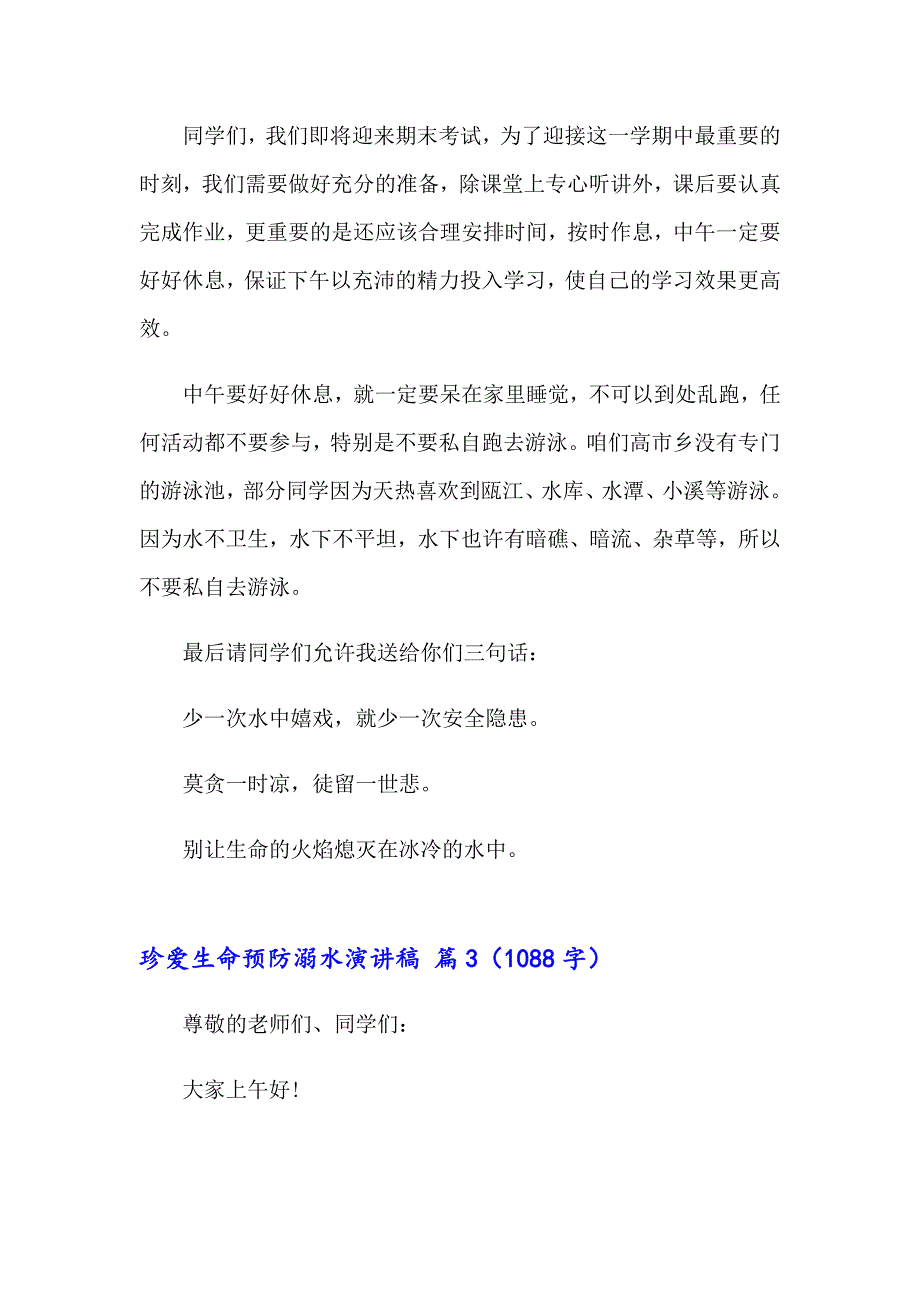 同学们，我们即将迎来期末考试，为了迎接这一学期中最重要的时刻，我们需要做好充分的准备，除课堂上专心听讲外，课后要认真完成作业，更重要的是还应该合理安排时间，按时作息，中午一定要好好休息，保证下午以充沛的精力投入学习，使自己的学习效果更高效。

中午要好好休息，就一定要呆在家里睡觉，不可以到处乱跑，任何活动都不要参与，特别是不要私自跑去游泳。咱们高市乡没有专门的游泳池，部分同学因为天热喜欢到瓯江、水库、水潭、小溪等游泳。因为水不卫生，水下不平坦，水下也许有暗礁、暗流、杂草等，所以不要私自去游泳。

最后请同学们允许我送给你们三句话：

少一次水中嬉戏，就少一次安全隐患。

莫贪一时凉，徒留一世悲。

别让生命的火焰熄灭在冰冷的水中。

珍爱生命预防溺水演讲稿 篇3（1088字）

尊敬的老师们、同学们：

大家上午好！